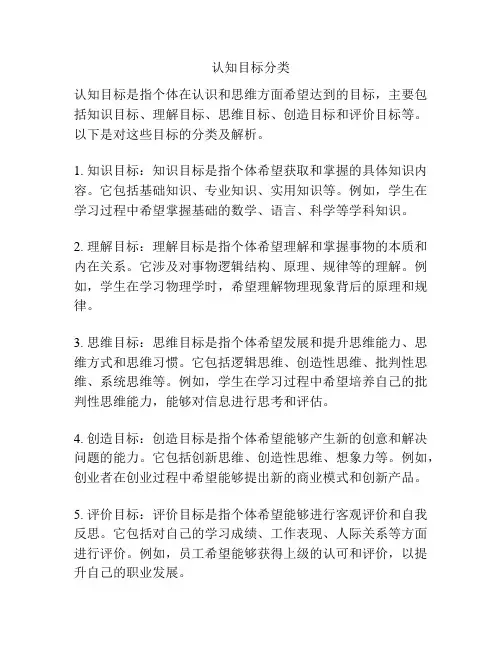 认知目标分类

认知目标是指个体在认识和思维方面希望达到的目标，主要包括知识目标、理解目标、思维目标、创造目标和评价目标等。以下是对这些目标的分类及解析。

1. 知识目标：知识目标是指个体希望获取和掌握的具体知识内容。它包括基础知识、专业知识、实用知识等。例如，学生在学习过程中希望掌握基础的数学、语言、科学等学科知识。

2. 理解目标：理解目标是指个体希望理解和掌握事物的本质和内在关系。它涉及对事物逻辑结构、原理、规律等的理解。例如，学生在学习物理学时，希望理解物理现象背后的原理和规律。

3. 思维目标：思维目标是指个体希望发展和提升思维能力、思维方式和思维习惯。它包括逻辑思维、创造性思维、批判性思维、系统思维等。例如，学生在学习过程中希望培养自己的批判性思维能力，能够对信息进行思考和评估。

4. 创造目标：创造目标是指个体希望能够产生新的创意和解决问题的能力。它包括创新思维、创造性思维、想象力等。例如，创业者在创业过程中希望能够提出新的商业模式和创新产品。

5. 评价目标：评价目标是指个体希望能够进行客观评价和自我反思。它包括对自己的学习成绩、工作表现、人际关系等方面进行评价。例如，员工希望能够获得上级的认可和评价，以提升自己的职业发展。